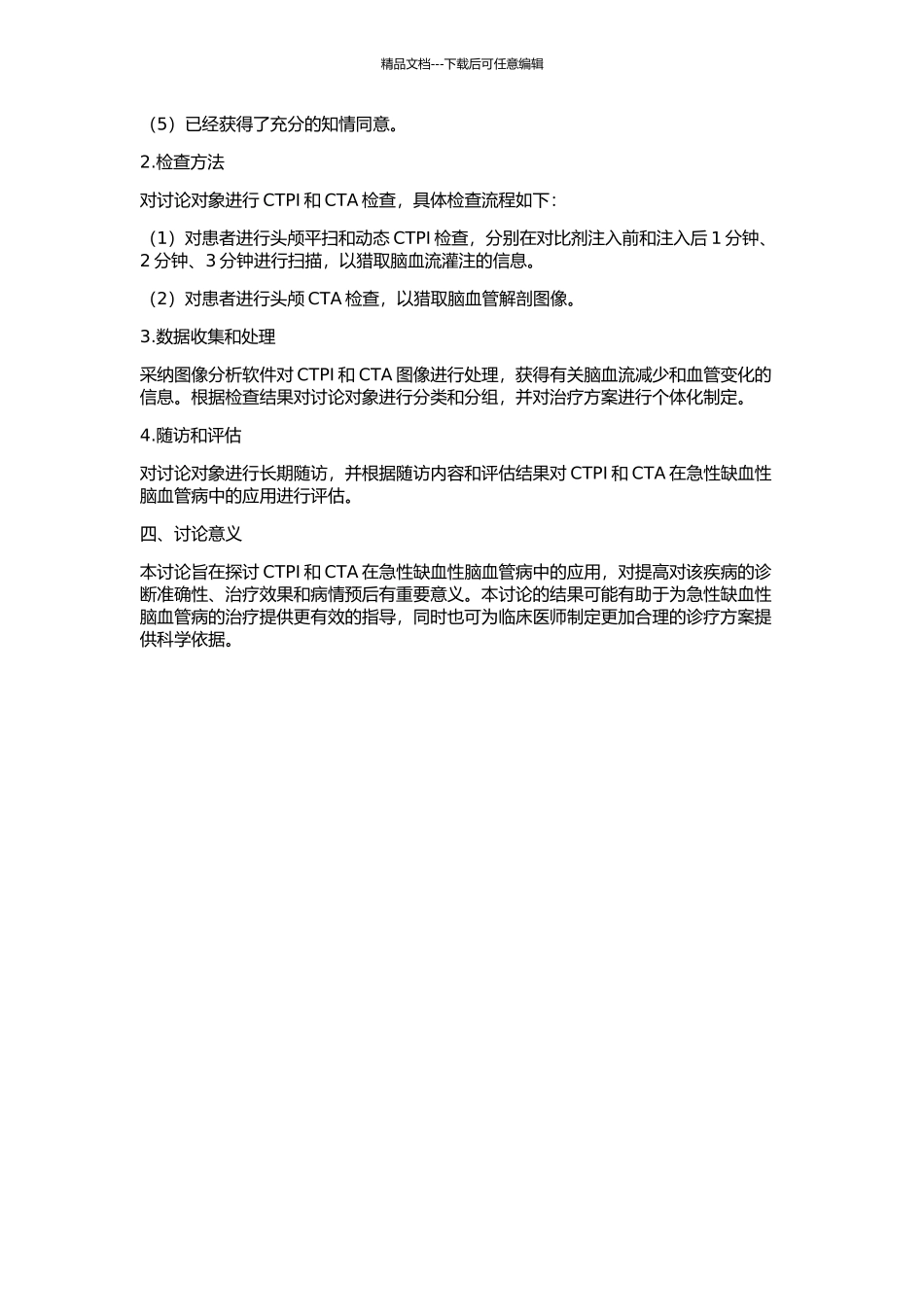 精品文档---下载后可任意编辑

（5）已经获得了充分的知情同意。

2.检查方法

对讨论对象进行 CTPI 和 CTA 检查，具体检查流程如下：

（1）对患者进行头颅平扫和动态 CTPI 检查，分别在对比剂注入前和注入后 1 分钟、2 分钟、3 分钟进行扫描，以猎取脑血流灌注的信息。

（2）对患者进行头颅 CTA 检查，以猎取脑血管解剖图像。

3.数据收集和处理

采纳图像分析软件对 CTPI 和 CTA 图像进行处理，获得有关脑血流减少和血管变化的信息。根据检查结果对讨论对象进行分类和分组，并对治疗方案进行个体化制定。

4.随访和评估

对讨论对象进行长期随访，并根据随访内容和评估结果对 CTPI 和 CTA 在急性缺血性脑血管病中的应用进行评估。

四、讨论意义

本讨论旨在探讨 CTPI 和 CTA 在急性缺血性脑血管病中的应用，对提高对该疾病的诊断准确性、治疗效果和病情预后有重要意义。本讨论的结果可能有助于为急性缺血性脑血管病的治疗提供更有效的指导，同时也可为临床医师制定更加合理的诊疗方案提供科学依据。